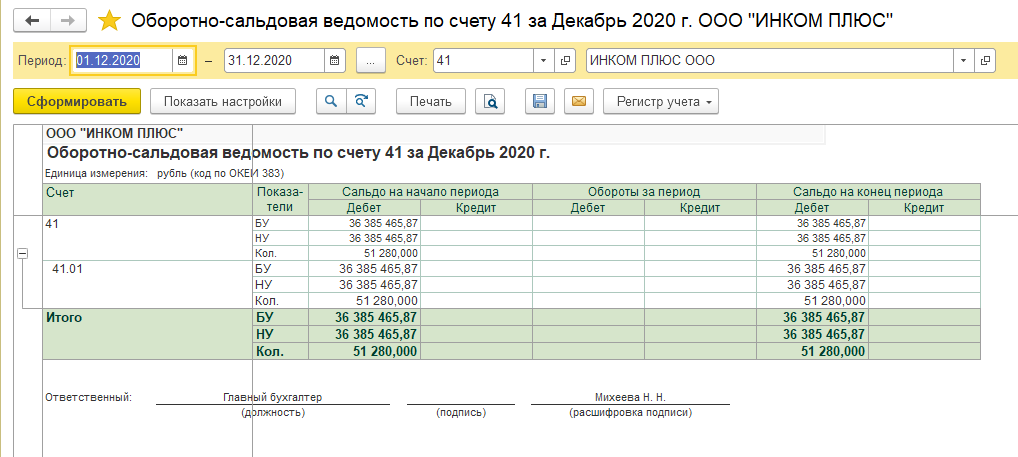 Оборотно-сальдовая ведомость по счету 41 за Декабрь 2020 г. ООО "ИНКОМ ПЛЮС"

Период: 01.12.2020 – 31.12.2020 ... Счет: 41 ИНКОМ ПЛЮС ООО

Сформировать Показать настройки Печать Регистр учета

ООО "ИНКОМ ПЛЮС"
Оборотно-сальдовая ведомость по счету 41 за Декабрь 2020 г.
Единица измерения: рубль (код по ОКЕИ 383)

| Счет | Показатели | Сальдо на начало периода Дебет | Сальдо на начало периода Кредит | Обороты за период Дебет | Обороты за период Кредит | Сальдо на конец периода Дебет | Сальдо на конец периода Кредит |
|---|---|---|---|---|---|---|---|
| 41 | БУ | 36 385 465,87 | | | | 36 385 465,87 | |
| | НУ | 36 385 465,87 | | | | 36 385 465,87 | |
| | Кол. | 51 280,000 | | | | 51 280,000 | |
| 41.01 | БУ | 36 385 465,87 | | | | 36 385 465,87 | |
| | НУ | 36 385 465,87 | | | | 36 385 465,87 | |
| | Кол. | 51 280,000 | | | | 51 280,000 | |
| Итого | БУ | 36 385 465,87 | | | | 36 385 465,87 | |
| | НУ | 36 385 465,87 | | | | 36 385 465,87 | |
| | Кол. | 51 280,000 | | | | 51 280,000 | |

Ответственный: Главный бухгалтер (должность) (подпись) Михеева Н. Н. (расшифровка подписи)